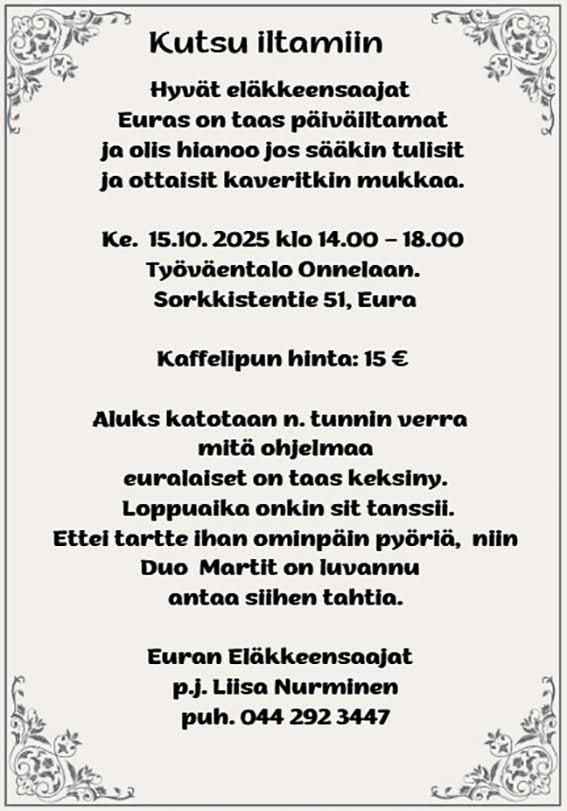 Kutsu iltamiin

Hyvät eläkkeensaajat
Euras on taas päiväiltamat
ja olis hianoo jos sääkin tulisit
ja ottaisit kaveritkin mukkaa.

Ke. 15.10. 2025 klo 14.00 – 18.00
Työväentalo Onnelaan.
Sorkkistentie 51, Eura

Kaffelipun hinta: 15 €

Aluks katotaan n. tunnin verra
mitä ohjelmaa
euralaiset on taas keksiny.
Loppuaika onkin sit tanssii.
Ettei tartte ihan ominpäin pyöriä, niin
Duo Martit on luvannu
antaa siihen tahtia.

Euran Eläkkeensaajat
p.j. Liisa Nurminen
puh. 044 292 3447